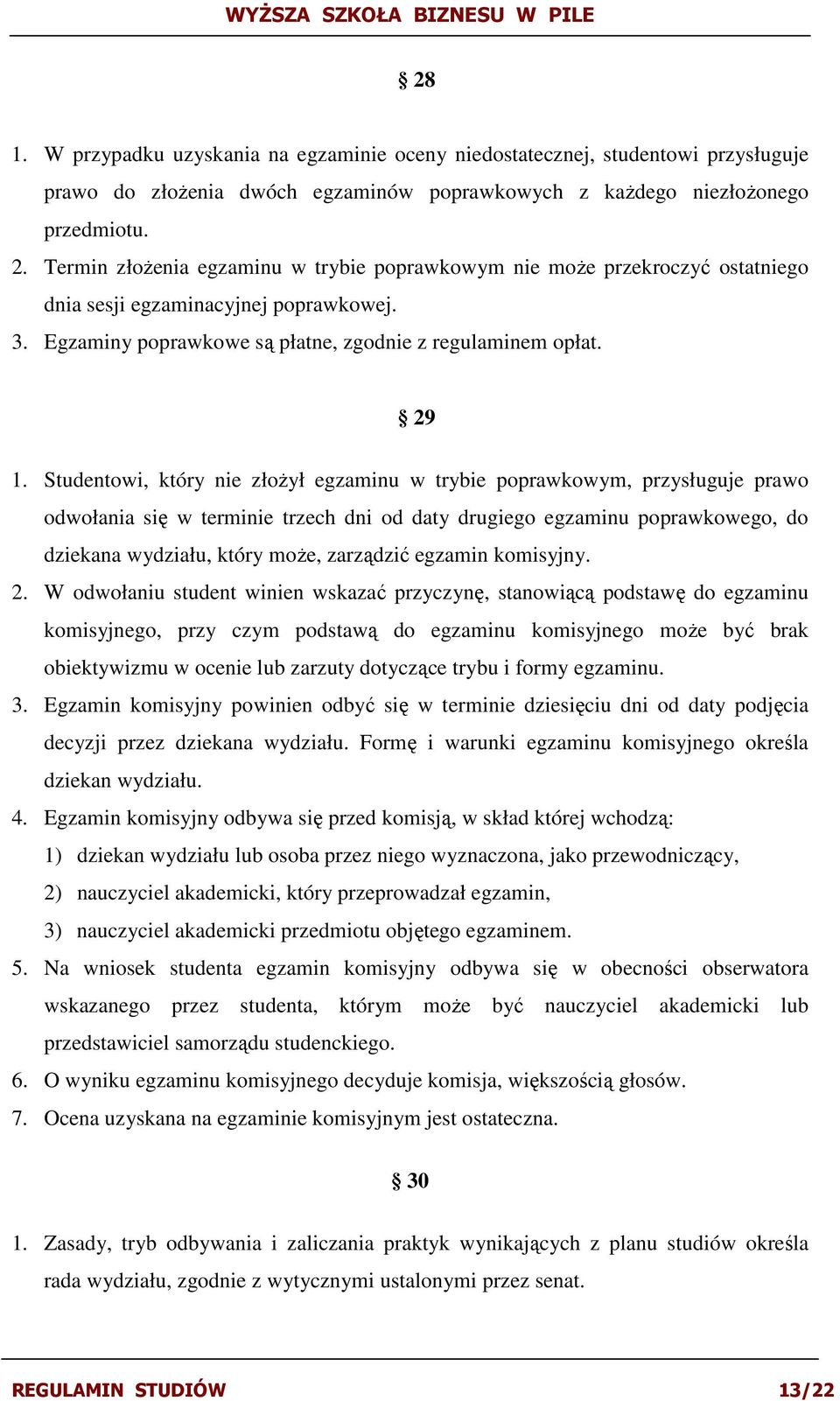 WYŻSZA SZKOŁA BIZNESU W PILE

§ 28

1. W przypadku uzyskania na egzaminie oceny niedostatecznej, studentowi przysługuje prawo do złożenia dwóch egzaminów poprawkowych z każdego niezłożonego przedmiotu.
2. Termin złożenia egzaminu w trybie poprawkowym nie może przekroczyć ostatniego dnia sesji egzaminacyjnej poprawkowej.
3. Egzaminy poprawkowe są płatne, zgodnie z regulaminem opłat.

§ 29

1. Studentowi, który nie złożył egzaminu w trybie poprawkowym, przysługuje prawo odwołania się w terminie trzech dni od daty drugiego egzaminu poprawkowego, do dziekana wydziału, który może, zarządzić egzamin komisyjny.
2. W odwołaniu student winien wskazać przyczynę, stanowiącą podstawę do egzaminu komisyjnego, przy czym podstawą do egzaminu komisyjnego może być brak obiektywizmu w ocenie lub zarzuty dotyczące trybu i formy egzaminu.
3. Egzamin komisyjny powinien odbyć się w terminie dziesięciu dni od daty podjęcia decyzji przez dziekana wydziału. Formę i warunki egzaminu komisyjnego określa dziekan wydziału.
4. Egzamin komisyjny odbywa się przed komisją, w skład której wchodzą:
1) dziekan wydziału lub osoba przez niego wyznaczona, jako przewodniczący,
2) nauczyciel akademicki, który przeprowadzał egzamin,
3) nauczyciel akademicki przedmiotu objętego egzaminem.
5. Na wniosek studenta egzamin komisyjny odbywa się w obecności obserwatora wskazanego przez studenta, którym może być nauczyciel akademicki lub przedstawiciel samorządu studenckiego.
6. O wyniku egzaminu komisyjnego decyduje komisja, większością głosów.
7. Ocena uzyskana na egzaminie komisyjnym jest ostateczna.

§ 30

1. Zasady, tryb odbywania i zaliczania praktyk wynikających z planu studiów określa rada wydziału, zgodnie z wytycznymi ustalonymi przez senat.

REGULAMIN STUDIÓW 13/22